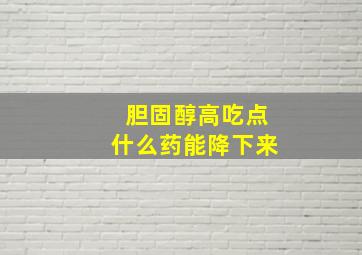 胆固醇高吃点
什么药能降下来